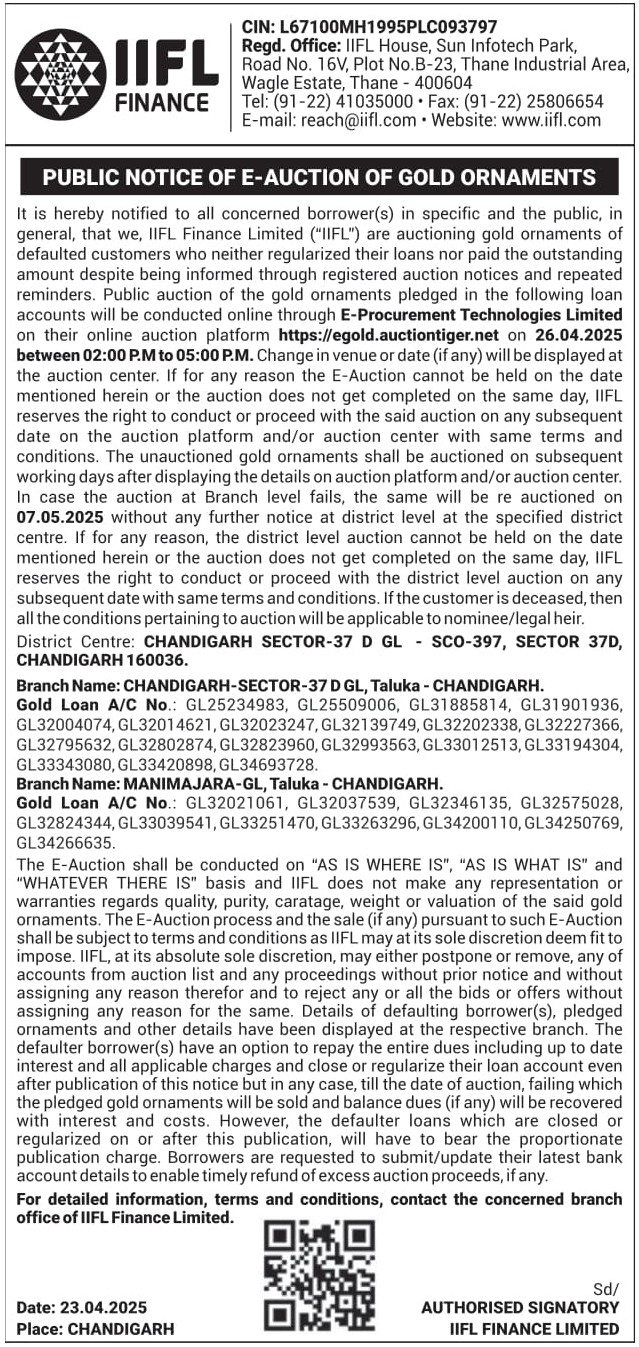 IIFL FINANCE

CIN: L67100MH1995PLC093797
Regd. Office: IIFL House, Sun Infotech Park, Road No. 16V, Plot No.B-23, Thane Industrial Area, Wagle Estate, Thane - 400604
Tel: (91-22) 41035000 • Fax: (91-22) 25806654
E-mail: reach@iifl.com • Website: www.iifl.com

PUBLIC NOTICE OF E-AUCTION OF GOLD ORNAMENTS

It is hereby notified to all concerned borrower(s) in specific and the public, in general, that we, IIFL Finance Limited ("IIFL") are auctioning gold ornaments of defaulted customers who neither regularized their loans nor paid the outstanding amount despite being informed through registered auction notices and repeated reminders. Public auction of the gold ornaments pledged in the following loan accounts will be conducted online through E-Procurement Technologies Limited on their online auction platform https://egold.auctiontiger.net on 26.04.2025 between 02:00 P.M to 05:00 P.M. Change in venue or date (if any) will be displayed at the auction center. If for any reason the E-Auction cannot be held on the date mentioned herein or the auction does not get completed on the same day, IIFL reserves the right to conduct or proceed with the said auction on any subsequent date on the auction platform and/or auction center with same terms and conditions. The unauctioned gold ornaments shall be auctioned on subsequent working days after displaying the details on auction platform and/or auction center. In case the auction at Branch level fails, the same will be re auctioned on 07.05.2025 without any further notice at district level at the specified district centre. If for any reason, the district level auction cannot be held on the date mentioned herein or the auction does not get completed on the same day, IIFL reserves the right to conduct or proceed with the district level auction on any subsequent date with same terms and conditions. If the customer is deceased, then all the conditions pertaining to auction will be applicable to nominee/legal heir.

District Centre: CHANDIGARH SECTOR-37 D GL - SCO-397, SECTOR 37D, CHANDIGARH 160036.

Branch Name: CHANDIGARH-SECTOR-37 D GL, Taluka - CHANDIGARH.
Gold Loan A/C No.: GL25234983, GL25509006, GL31885814, GL31901936, GL32004074, GL32014621, GL32023247, GL32139749, GL32202338, GL32227366, GL32795632, GL32802874, GL32823960, GL32993563, GL33012513, GL33194304, GL33343080, GL33420898, GL34693728.
Branch Name: MANIMAJARA-GL, Taluka - CHANDIGARH.
Gold Loan A/C No.: GL32021061, GL32037539, GL32346135, GL32575028, GL32824344, GL33039541, GL33251470, GL33263296, GL34200110, GL34250769, GL34266635.

The E-Auction shall be conducted on "AS IS WHERE IS", "AS IS WHAT IS" and "WHATEVER THERE IS" basis and IIFL does not make any representation or warranties regards quality, purity, caratage, weight or valuation of the said gold ornaments. The E-Auction process and the sale (if any) pursuant to such E-Auction shall be subject to terms and conditions as IIFL may at its sole discretion deem fit to impose. IIFL, at its absolute sole discretion, may either postpone or remove, any of accounts from auction list and any proceedings without prior notice and without assigning any reason therefor and to reject any or all the bids or offers without assigning any reason for the same. Details of defaulting borrower(s), pledged ornaments and other details have been displayed at the respective branch. The defaulter borrower(s) have an option to repay the entire dues including up to date interest and all applicable charges and close or regularize their loan account even after publication of this notice but in any case, till the date of auction, failing which the pledged gold ornaments will be sold and balance dues (if any) will be recovered with interest and costs. However, the defaulter loans which are closed or regularized on or after this publication, will have to bear the proportionate publication charge. Borrowers are requested to submit/update their latest bank account details to enable timely refund of excess auction proceeds, if any.

For detailed information, terms and conditions, contact the concerned branch office of IIFL Finance Limited.

Date: 23.04.2025
Place: CHANDIGARH

Sd/
AUTHORISED SIGNATORY
IIFL FINANCE LIMITED